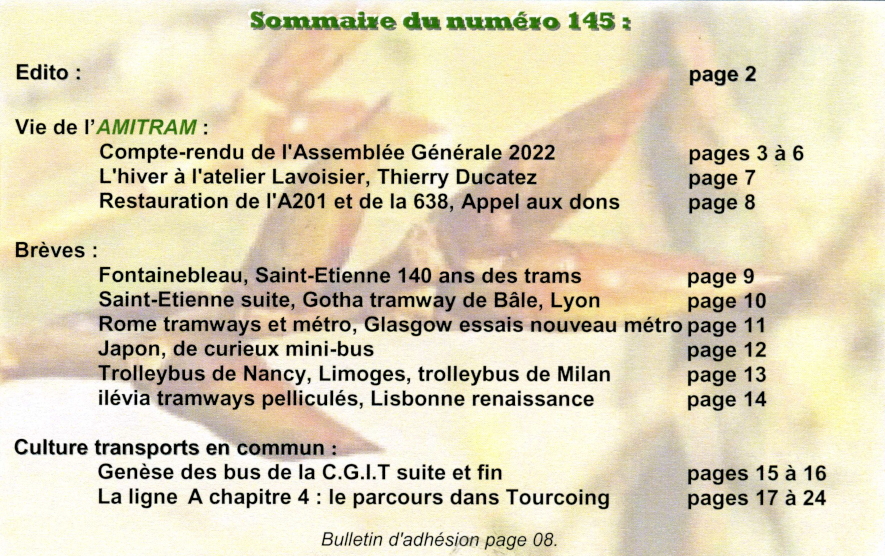 Sommaire du numéro 145 :

Edito : page 2

Vie de l'AMITRAM :
Compte-rendu de l'Assemblée Générale 2022 pages 3 à 6
L'hiver à l'atelier Lavoisier, Thierry Ducatez page 7
Restauration de l'A201 et de la 638, Appel aux dons page 8

Brèves :
Fontainebleau, Saint-Etienne 140 ans des trams page 9
Saint-Etienne suite, Gotha tramway de Bâle, Lyon page 10
Rome tramways et métro, Glasgow essais nouveau métro page 11
Japon, de curieux mini-bus page 12
Trolleybus de Nancy, Limoges, trolleybus de Milan page 13
ilévia tramways pelliculés, Lisbonne renaissance page 14

Culture transports en commun :
Genèse des bus de la C.G.I.T suite et fin pages 15 à 16
La ligne A chapitre 4 : le parcours dans Tourcoing pages 17 à 24

Bulletin d'adhésion page 08.